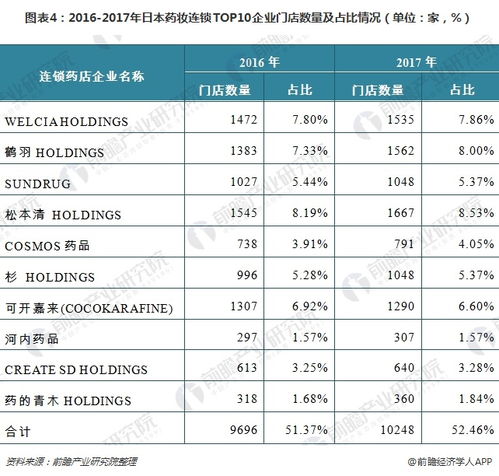 图表4：2016-2017年日本药妆连锁TOP10企业门店数量及占比情况（单位：家，%）

| 连锁药店企业名称 | 2016 年 门店数量 | 2016 年 占比 | 2017 年 门店数量 | 2017 年 占比 |
|---|---|---|---|---|
| WELCIAHOLDINGS | 1472 | 7.80% | 1535 | 7.86% |
| 鹤羽 HOLDINGS | 1383 | 7.33% | 1562 | 8.00% |
| SUNDRUG | 1027 | 5.44% | 1048 | 5.37% |
| 松本清 HOLDINGS | 1545 | 8.19% | 1667 | 8.53% |
| COSMOS 药品 | 738 | 3.91% | 791 | 4.05% |
| 杉 HOLDINGS | 996 | 5.28% | 1048 | 5.37% |
| 可开嘉来(COCOKARAFINE) | 1307 | 6.92% | 1290 | 6.60% |
| 河内药品 | 297 | 1.57% | 307 | 1.57% |
| CREATE SD HOLDINGS | 613 | 3.25% | 640 | 3.28% |
| 药的青木 HOLDINGS | 318 | 1.68% | 360 | 1.84% |
| 合计 | 9696 | 51.37% | 10248 | 52.46% |

资料来源：前瞻产业研究院整理

@前瞻经济学人APP